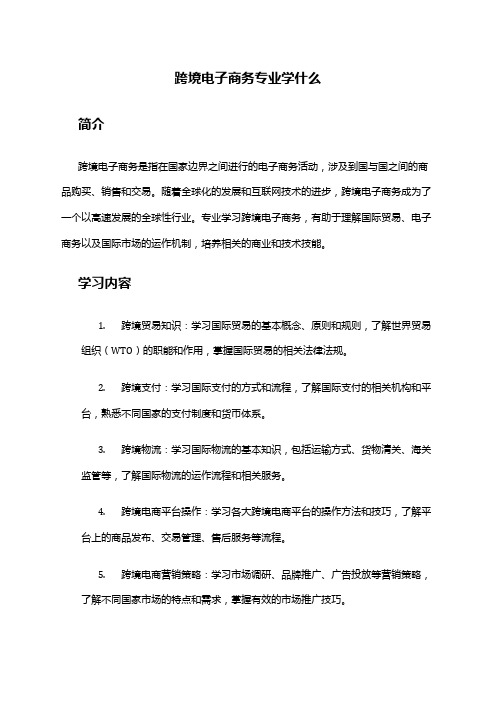 跨境电子商务专业学什么

简介

跨境电子商务是指在国家边界之间进行的电子商务活动，涉及到国与国之间的商品购买、销售和交易。随着全球化的发展和互联网技术的进步，跨境电子商务成为了一个以高速发展的全球性行业。专业学习跨境电子商务，有助于理解国际贸易、电子商务以及国际市场的运作机制，培养相关的商业和技术技能。

学习内容

1. 跨境贸易知识：学习国际贸易的基本概念、原则和规则，了解世界贸易组织（WTO）的职能和作用，掌握国际贸易的相关法律法规。

2. 跨境支付：学习国际支付的方式和流程，了解国际支付的相关机构和平台，熟悉不同国家的支付制度和货币体系。

3. 跨境物流：学习国际物流的基本知识，包括运输方式、货物清关、海关监管等，了解国际物流的运作流程和相关服务。

4. 跨境电商平台操作：学习各大跨境电商平台的操作方法和技巧，了解平台上的商品发布、交易管理、售后服务等流程。

5. 跨境电商营销策略：学习市场调研、品牌推广、广告投放等营销策略，了解不同国家市场的特点和需求，掌握有效的市场推广技巧。